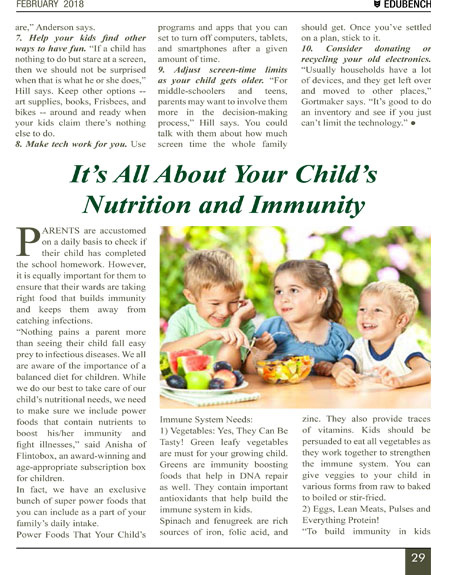 FEBRUARY 2018

EDUBENCH

are," Anderson says.

7. Help your kids find other ways to have fun. "If a child has nothing to do but stare at a screen, then we should not be surprised when that is what he or she does," Hill says. Keep other options -- art supplies, books, Frisbees, and bikes -- around and ready when your kids claim there's nothing else to do.

8. Make tech work for you. Use programs and apps that you can set to turn off computers, tablets, and smartphones after a given amount of time.

9. Adjust screen-time limits as your child gets older. "For middle-schoolers and teens, parents may want to involve them more in the decision-making process," Hill says. You could talk with them about how much screen time the whole family should get. Once you've settled on a plan, stick to it.

10. Consider donating or recycling your old electronics. "Usually households have a lot of devices, and they get left over and moved to other places," Gortmaker says. "It's good to do an inventory and see if you just can't limit the technology." ●

It's All About Your Child's Nutrition and Immunity

PARENTS are accustomed on a daily basis to check if their child has completed the school homework. However, it is equally important for them to ensure that their wards are taking right food that builds immunity and keeps them away from catching infections.

"Nothing pains a parent more than seeing their child fall easy prey to infectious diseases. We all are aware of the importance of a balanced diet for children. While we do our best to take care of our child's nutritional needs, we need to make sure we include power foods that contain nutrients to boost his/her immunity and fight illnesses," said Anisha of Flintobox, an award-winning and age-appropriate subscription box for children.

In fact, we have an exclusive bunch of super power foods that you can include as a part of your family's daily intake.

Power Foods That Your Child's Immune System Needs:

1) Vegetables: Yes, They Can Be Tasty! Green leafy vegetables are must for your growing child. Greens are immunity boosting foods that help in DNA repair as well. They contain important antioxidants that help build the immune system in kids.

Spinach and fenugreek are rich sources of iron, folic acid, and zinc. They also provide traces of vitamins. Kids should be persuaded to eat all vegetables as they work together to strengthen the immune system. You can give veggies to your child in various forms from raw to baked to boiled or stir-fried.

2) Eggs, Lean Meats, Pulses and Everything Protein!

"To build immunity in kids

29